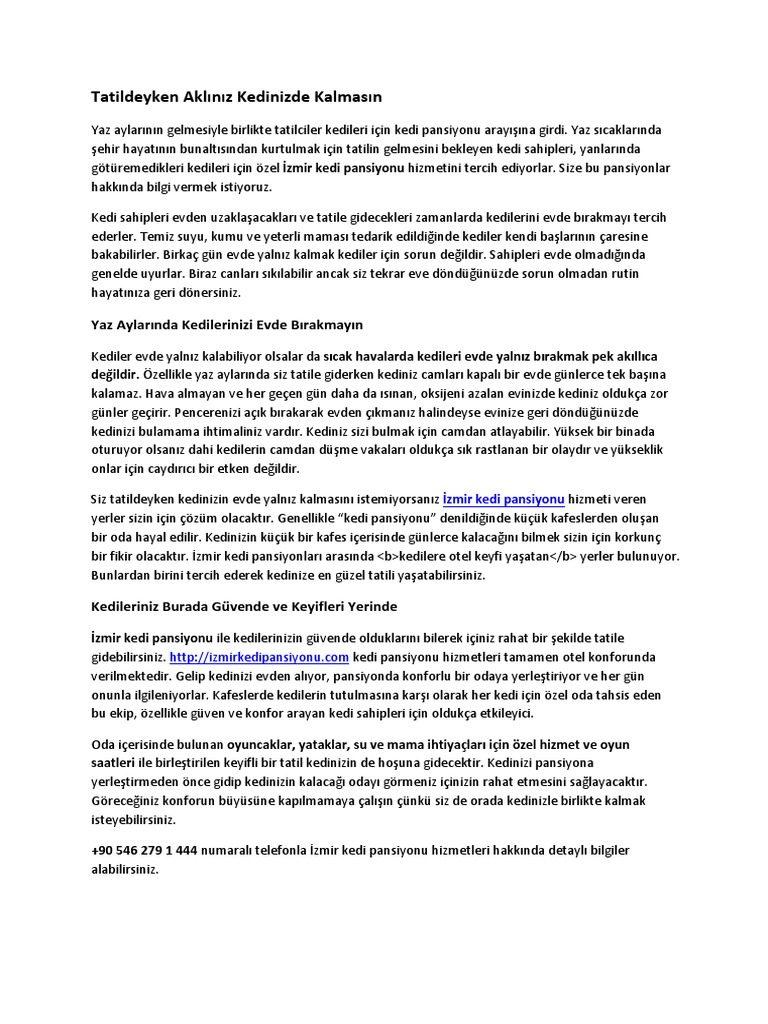 Tatildeyken Aklınız Kedinizde Kalmasın

Yaz aylarının gelmesiyle birlikte tatilciler kedileri için kedi pansiyonu arayışına girdi. Yaz sıcaklarında şehir hayatının bunaltısından kurtulmak için tatilin gelmesini bekleyen kedi sahipleri, yanlarında götüremedikleri kedileri için özel İzmir kedi pansiyonu hizmetini tercih ediyorlar. Size bu pansiyonlar hakkında bilgi vermek istiyoruz.

Kedi sahipleri evden uzaklaşacakları ve tatile gidecekleri zamanlarda kedilerini evde bırakmayı tercih ederler. Temiz suyu, kumu ve yeterli maması tedarik edildiğinde kediler kendi başlarının çaresine bakabilirler. Birkaç gün evde yalnız kalmak kediler için sorun değildir. Sahipleri evde olmadığında genelde uyurlar. Biraz canları sıkılabilir ancak siz tekrar eve döndüğünüzde sorun olmadan rutin hayatınıza geri dönersiniz.

Yaz Aylarında Kedilerinizi Evde Bırakmayın

Kediler evde yalnız kalabiliyor olsalar da sıcak havalarda kedileri evde yalnız bırakmak pek akıllıca değildir. Özellikle yaz aylarında siz tatile giderken kediniz camları kapalı bir evde günlerce tek başına kalamaz. Hava almayan ve her geçen gün daha da ısınan, oksijeni azalan evinizde kediniz oldukça zor günler geçirir. Pencerenizi açık bırakarak evden çıkmanız halindeyse evinize geri döndüğünüzde kedinizi bulamama ihtimaliniz vardır. Kediniz sizi bulmak için camdan atlayabilir. Yüksek bir binada oturuyor olsanız dahi kedilerin camdan düşme vakaları oldukça sık rastlanan bir olaydır ve yükseklik onlar için caydırıcı bir etken değildir.

Siz tatildeyken kedinizin evde yalnız kalmasını istemiyorsanız İzmir kedi pansiyonu hizmeti veren yerler sizin için çözüm olacaktır. Genellikle “kedi pansiyonu” denildiğinde küçük kafeslerden oluşan bir oda hayal edilir. Kedinizin küçük bir kafes içerisinde günlerce kalacağını bilmek sizin için korkunç bir fikir olacaktır. İzmir kedi pansiyonları arasında <b>kedilere otel keyfi yaşatan</b> yerler bulunuyor. Bunlardan birini tercih ederek kedinize en güzel tatili yaşatabilirsiniz.

Kedileriniz Burada Güvende ve Keyifleri Yerinde

İzmir kedi pansiyonu ile kedilerinizin güvende olduklarını bilerek içiniz rahat bir şekilde tatile gidebilirsiniz. http://izmirkedipansiyonu.com kedi pansiyonu hizmetleri tamamen otel konforunda verilmektedir. Gelip kedinizi evden alıyor, pansiyonda konforlu bir odaya yerleştiriyor ve her gün onunla ilgileniyorlar. Kafeslerde kedilerin tutulmasına karşı olarak her kedi için özel oda tahsis eden bu ekip, özellikle güven ve konfor arayan kedi sahipleri için oldukça etkileyici.

Oda içerisinde bulunan oyuncaklar, yataklar, su ve mama ihtiyaçları için özel hizmet ve oyun saatleri ile birleştirilen keyifli bir tatil kedinizin de hoşuna gidecektir. Kedinizi pansiyona yerleştirmeden önce gidip kedinizin kalacağı odayı görmeniz içinizin rahat etmesini sağlayacaktır. Göreceğiniz konforun büyüsüne kapılmamaya çalışın çünkü siz de orada kedinizle birlikte kalmak isteyebilirsiniz.

+90 546 279 1 444 numaralı telefonla İzmir kedi pansiyonu hizmetleri hakkında detaylı bilgiler alabilirsiniz.